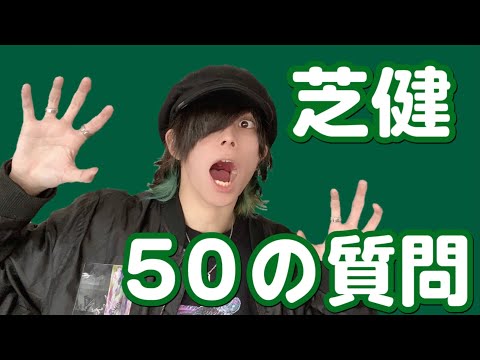 芝健

50の質問